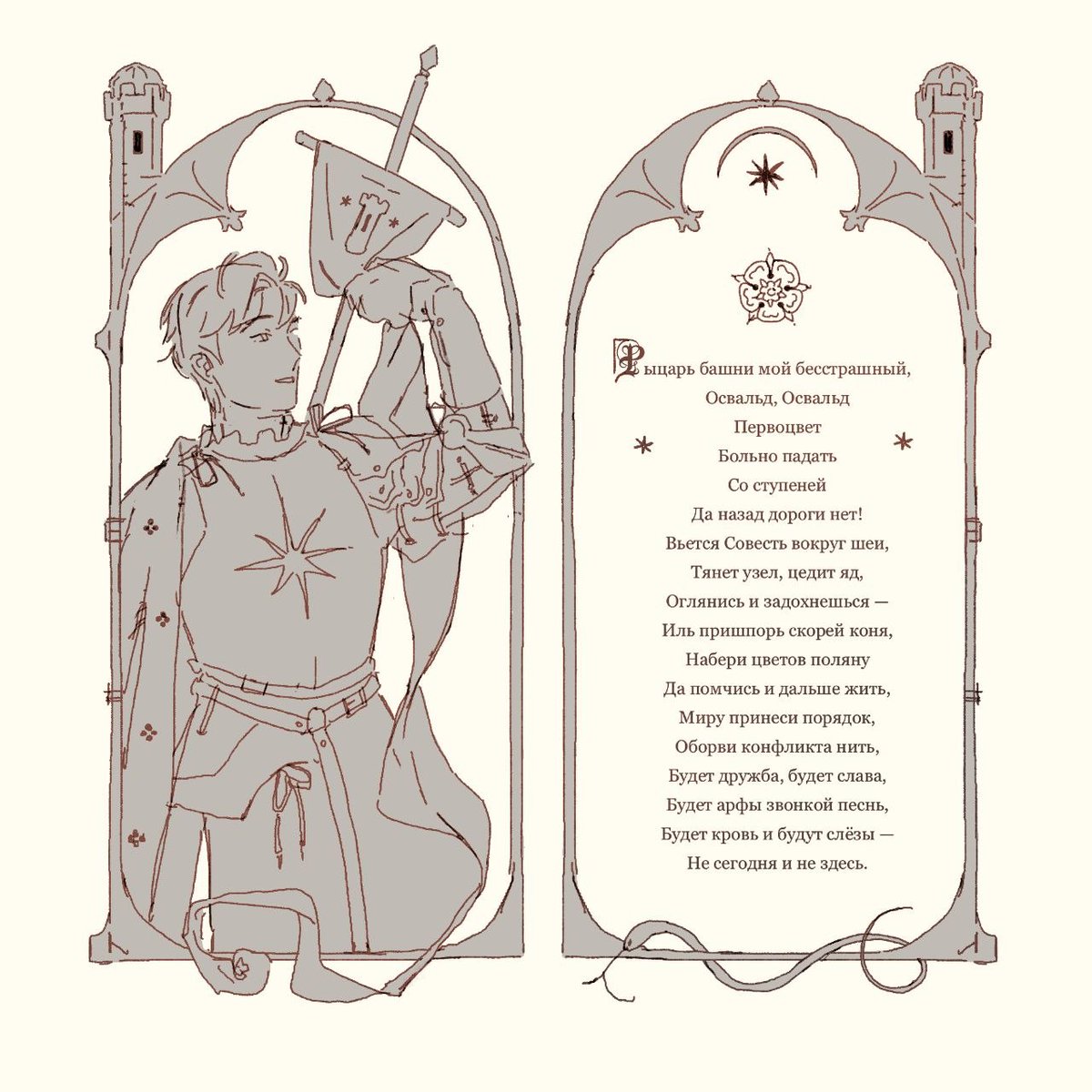 Рыцарь башни мой бесстрашный,
Освальд, Освальд
Первоцвет
Больно падать
Со ступеней
Да назад дороги нет!
Вьется Совесть вокруг шеи,
Тянет узел, цедит яд,
Оглянись и задохнешься —
Иль пришпорь скорей коня,
Набери цветов поляну
Да помчись и дальше жить,
Миру принеси порядок,
Оборви конфликта нить,
Будет дружба, будет слава,
Будет арфы звонкой песнь,
Будет кровь и будут слёзы —
Не сегодня и не здесь.